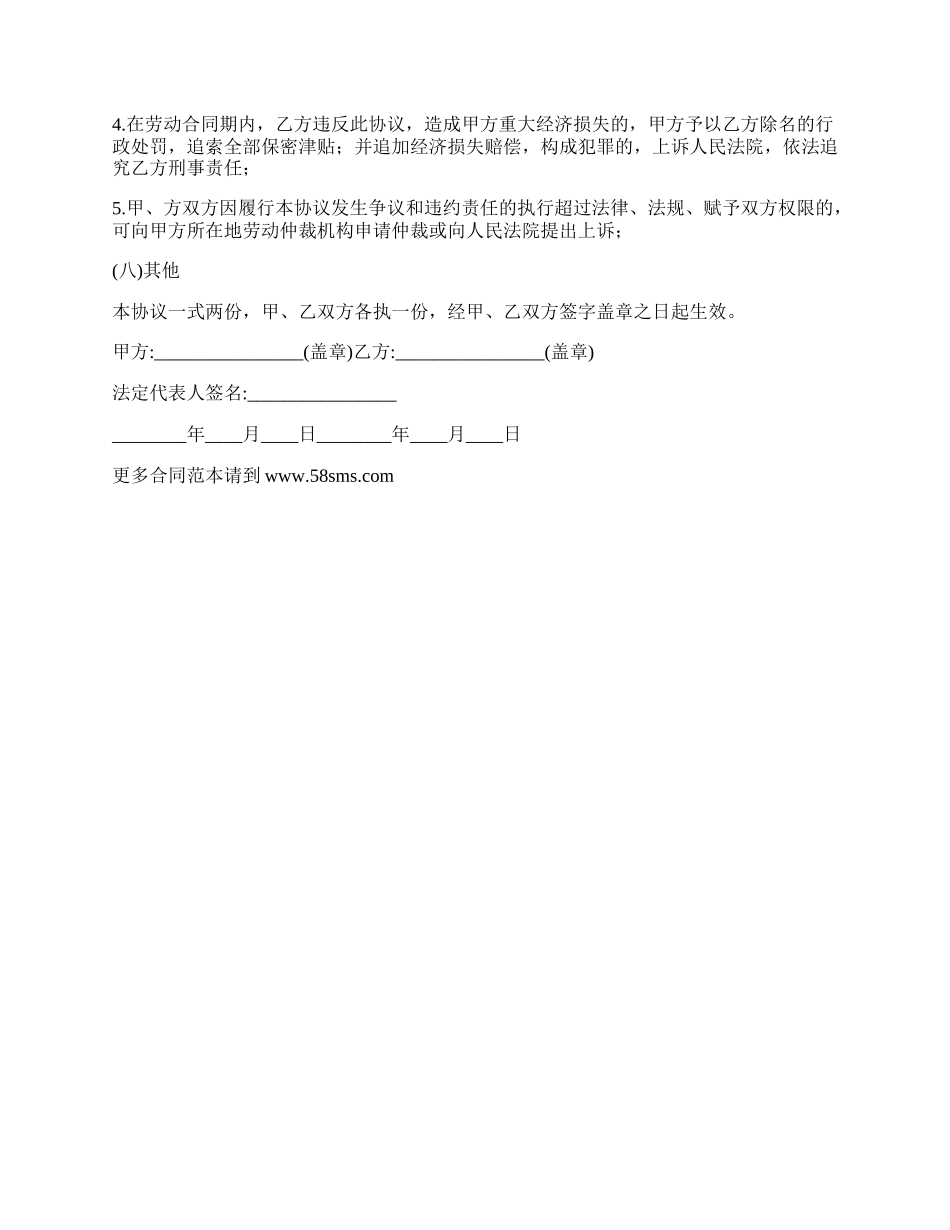 4.在劳动合同期内，乙方违反此协议，造成甲方重大经济损失的，甲方予以乙方除名的行政处罚，追索全部保密津贴；并追加经济损失赔偿，构成犯罪的，上诉人民法院，依法追究乙方刑事责任；

5.甲、方双方因履行本协议发生争议和违约责任的执行超过法律、法规、赋予双方权限的，可向甲方所在地劳动仲裁机构申请仲裁或向人民法院提出上诉；

(八)其他

本协议一式两份，甲、乙双方各执一份，经甲、乙双方签字盖章之日起生效。

甲方:________________(盖章)乙方:________________(盖章)

法定代表人签名:________________

________年____月____日________年____月____日

更多合同范本请到 www.58sms.com